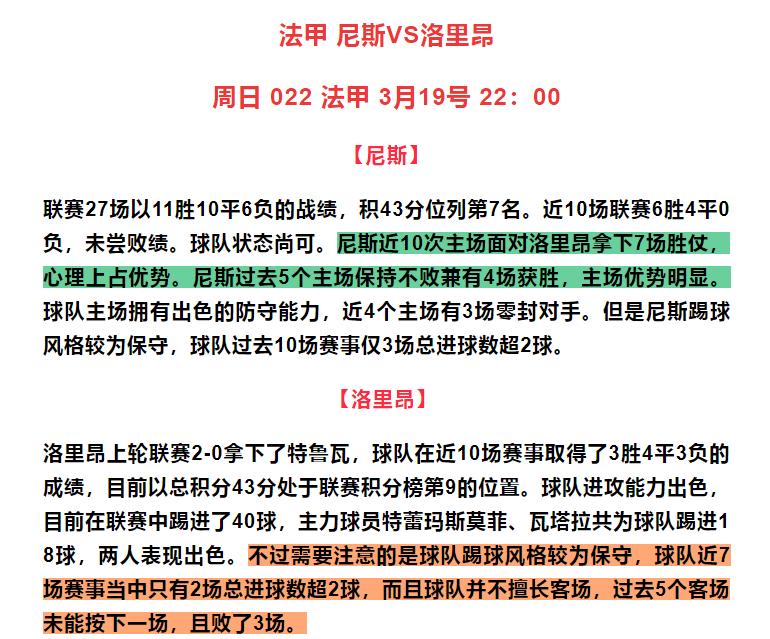 法甲 尼斯VS洛里昂

周日 022 法甲 3月19号 22：00

【尼斯】

联赛27场以11胜10平6负的战绩，积43分位列第7名。近10场联赛6胜4平0负，未尝败绩。球队状态尚可。尼斯近10次主场面对洛里昂拿下7场胜仗，心理上占优势。尼斯过去5个主场保持不败兼有4场获胜，主场优势明显。球队主场拥有出色的防守能力，近4个主场有3场零封对手。但是尼斯踢球风格较为保守，球队过去10场赛事仅3场总进球数超2球。

【洛里昂】

洛里昂上轮联赛2-0拿下了特鲁瓦，球队在近10场赛事取得了3胜4平3负的成绩，目前以总积分43分处于联赛积分榜第9的位置。球队进攻能力出色，目前在联赛中踢进了40球，主力球员特蕾玛斯莫菲、瓦塔拉共为球队踢进18球，两人表现出色。不过需要注意的是球队踢球风格较为保守，球队近7场赛事当中只有2场总进球数超2球，而且球队并不擅长客场，过去5个客场未能按下一场，且败了3场。